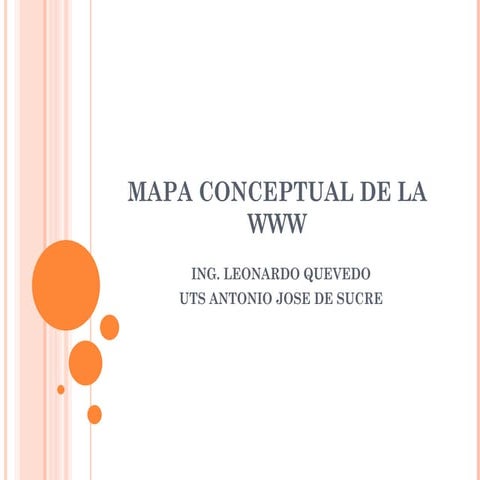 MAPA CONCEPTUAL DE LA WWW

ING. LEONARDO QUEVEDO
UTS ANTONIO JOSE DE SUCRE